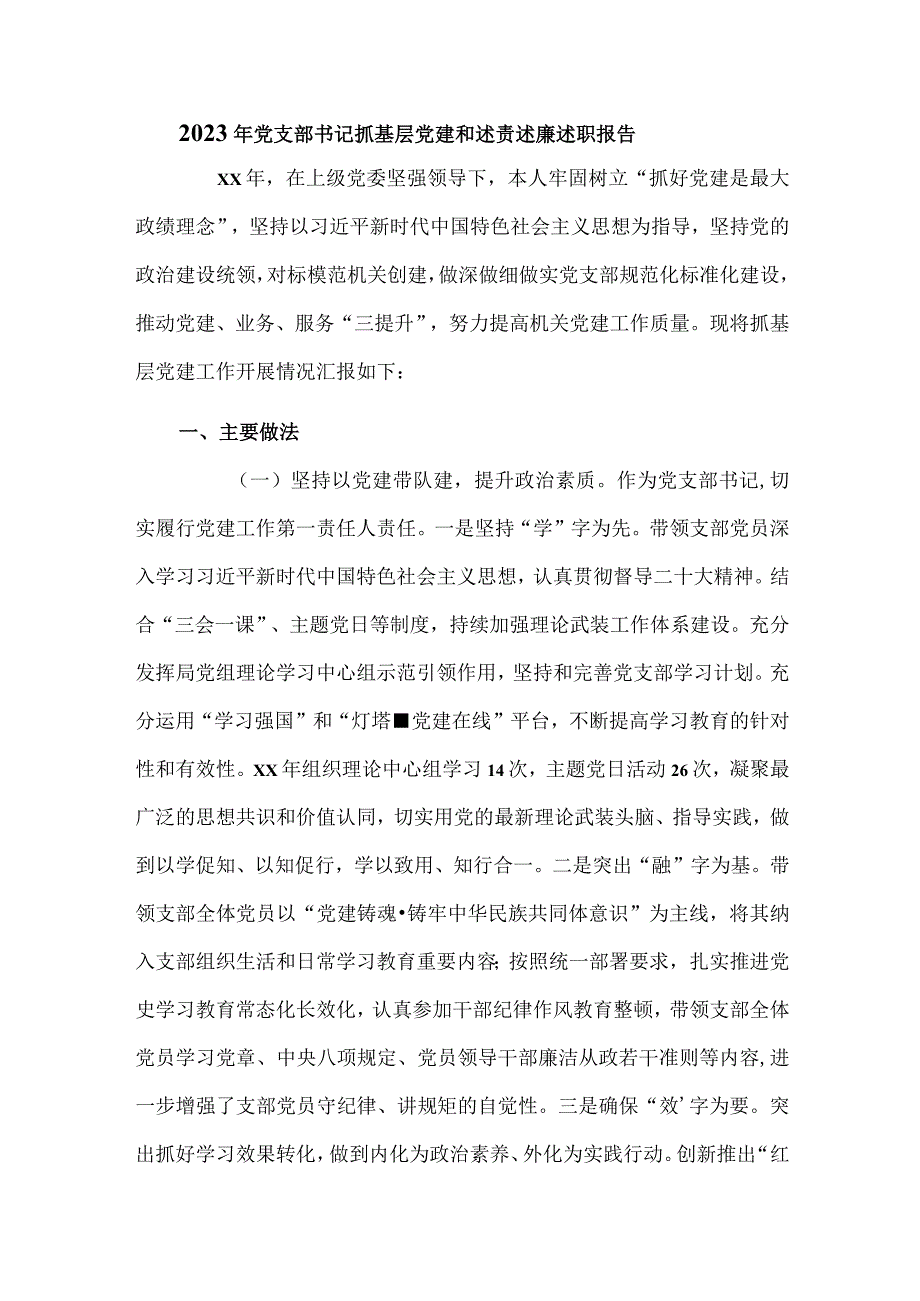 2023年党支部书记抓基层党建和述责述廉述职报告

XX年，在上级党委坚强领导下，本人牢固树立“抓好党建是最大政绩理念”，坚持以习近平新时代中国特色社会主义思想为指导，坚持党的政治建设统领，对标模范机关创建，做深做细做实党支部规范化标准化建设，推动党建、业务、服务“三提升”，努力提高机关党建工作质量。现将抓基层党建工作开展情况汇报如下：

一、主要做法

（一）坚持以党建带队建，提升政治素质。作为党支部书记，切实履行党建工作第一责任人责任。一是坚持“学”字为先。带领支部党员深入学习习近平新时代中国特色社会主义思想，认真贯彻督导二十大精神。结合“三会一课”、主题党日等制度，持续加强理论武装工作体系建设。充分发挥局党组理论学习中心组示范引领作用，坚持和完善党支部学习计划。充分运用“学习强国”和“灯塔■党建在线”平台，不断提高学习教育的针对性和有效性。XX年组织理论中心组学习14次，主题党日活动26次，凝聚最广泛的思想共识和价值认同，切实用党的最新理论武装头脑、指导实践，做到以学促知、以知促行，学以致用、知行合一。二是突出“融”字为基。带领支部全体党员以“党建铸魂•铸牢中华民族共同体意识”为主线，将其纳入支部组织生活和日常学习教育重要内容，按照统一部署要求，扎实推进党史学习教育常态化长效化，认真参加干部纪律作风教育整顿，带领支部全体党员学习党章、中央八项规定、党员领导干部廉洁从政若干准则等内容，进一步增强了支部党员守纪律、讲规矩的自觉性。三是确保“效’字为要。突出抓好学习效果转化，做到内化为政治素养、外化为实践行动。创新推出“红